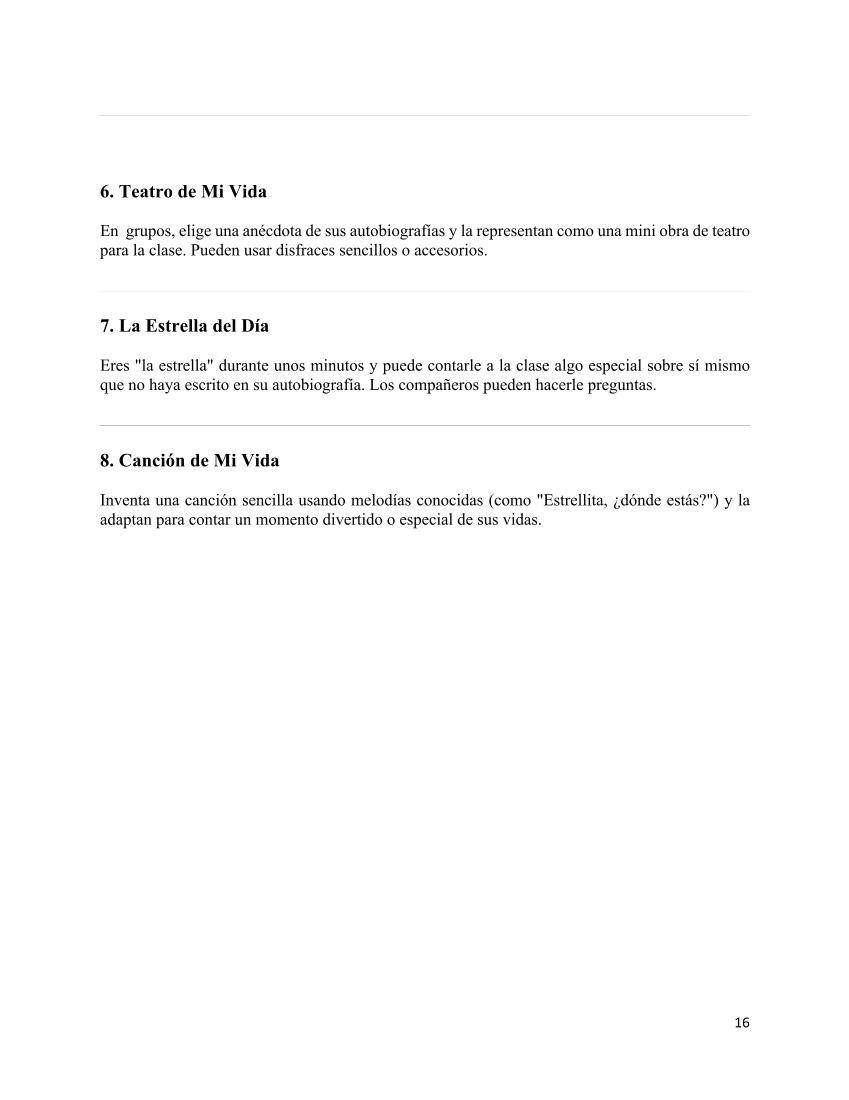 6. Teatro de Mi Vida

En grupos, elige una anécdota de sus autobiografías y la representan como una mini obra de teatro para la clase. Pueden usar disfraces sencillos o accesorios.

7. La Estrella del Día

Eres "la estrella" durante unos minutos y puede contarle a la clase algo especial sobre sí mismo que no haya escrito en su autobiografía. Los compañeros pueden hacerle preguntas.

8. Canción de Mi Vida

Inventa una canción sencilla usando melodías conocidas (como "Estrellita, ¿dónde estás?") y la adaptan para contar un momento divertido o especial de sus vidas.

16